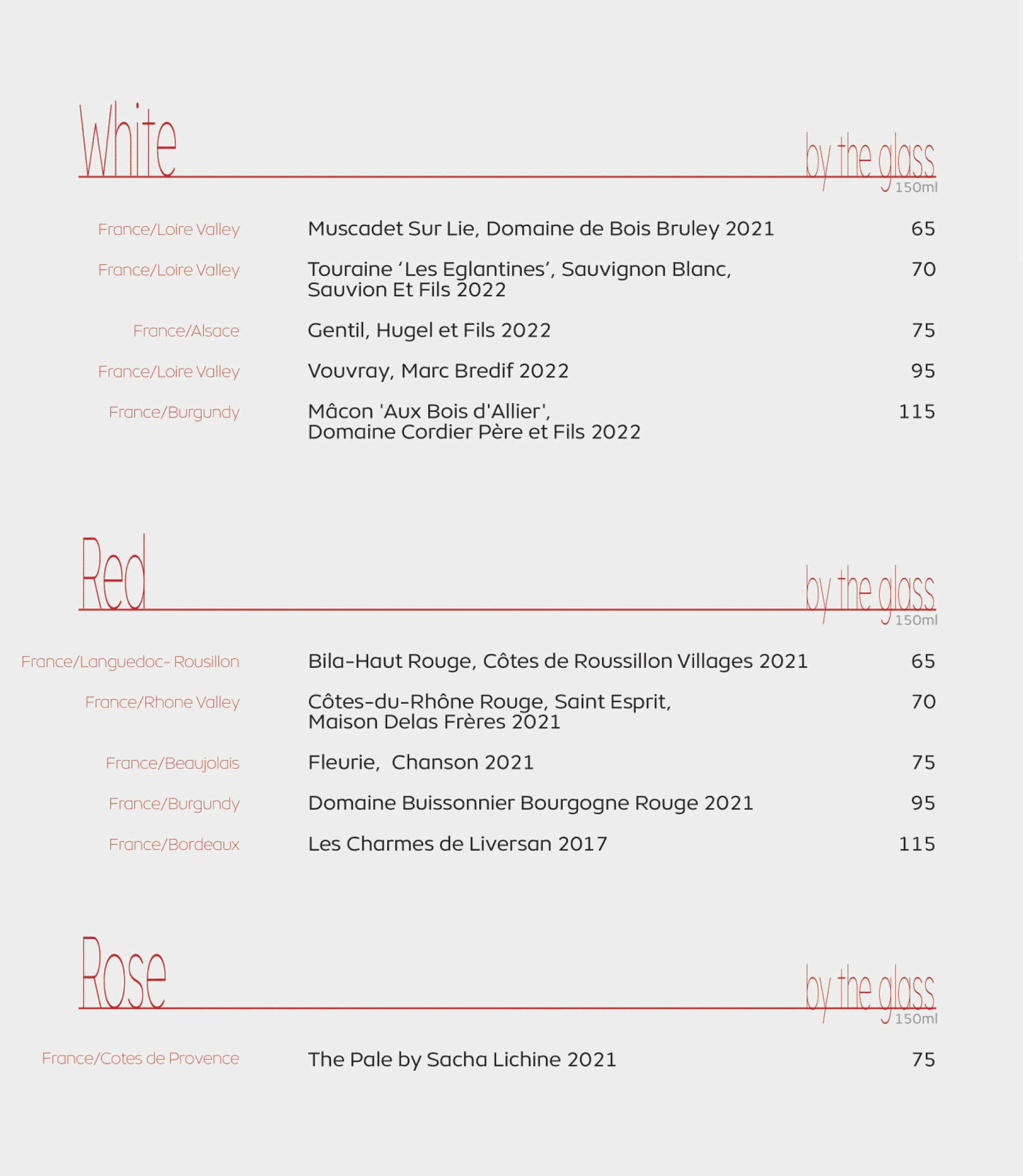 White

by the glass
150ml

France/Loire Valley
Muscadet Sur Lie, Domaine de Bois Bruley 2021
65

France/Loire Valley
Touraine 'Les Eglantines', Sauvignon Blanc, Sauvion Et Fils 2022
70

France/Alsace
Gentil, Hugel et Fils 2022
75

France/Loire Valley
Vouvray, Marc Bredif 2022
95

France/Burgundy
Mâcon 'Aux Bois d'Allier', Domaine Cordier Père et Fils 2022
115

Red

by the glass
150ml

France/Languedoc- Rousillon
Bila-Haut Rouge, Côtes de Roussillon Villages 2021
65

France/Rhone Valley
Côtes-du-Rhône Rouge, Saint Esprit, Maison Delas Frères 2021
70

France/Beaujolais
Fleurie,  Chanson 2021
75

France/Burgundy
Domaine Buissonnier Bourgogne Rouge 2021
95

France/Bordeaux
Les Charmes de Liversan 2017
115

Rose

by the glass
150ml

France/Cotes de Provence
The Pale by Sacha Lichine 2021
75